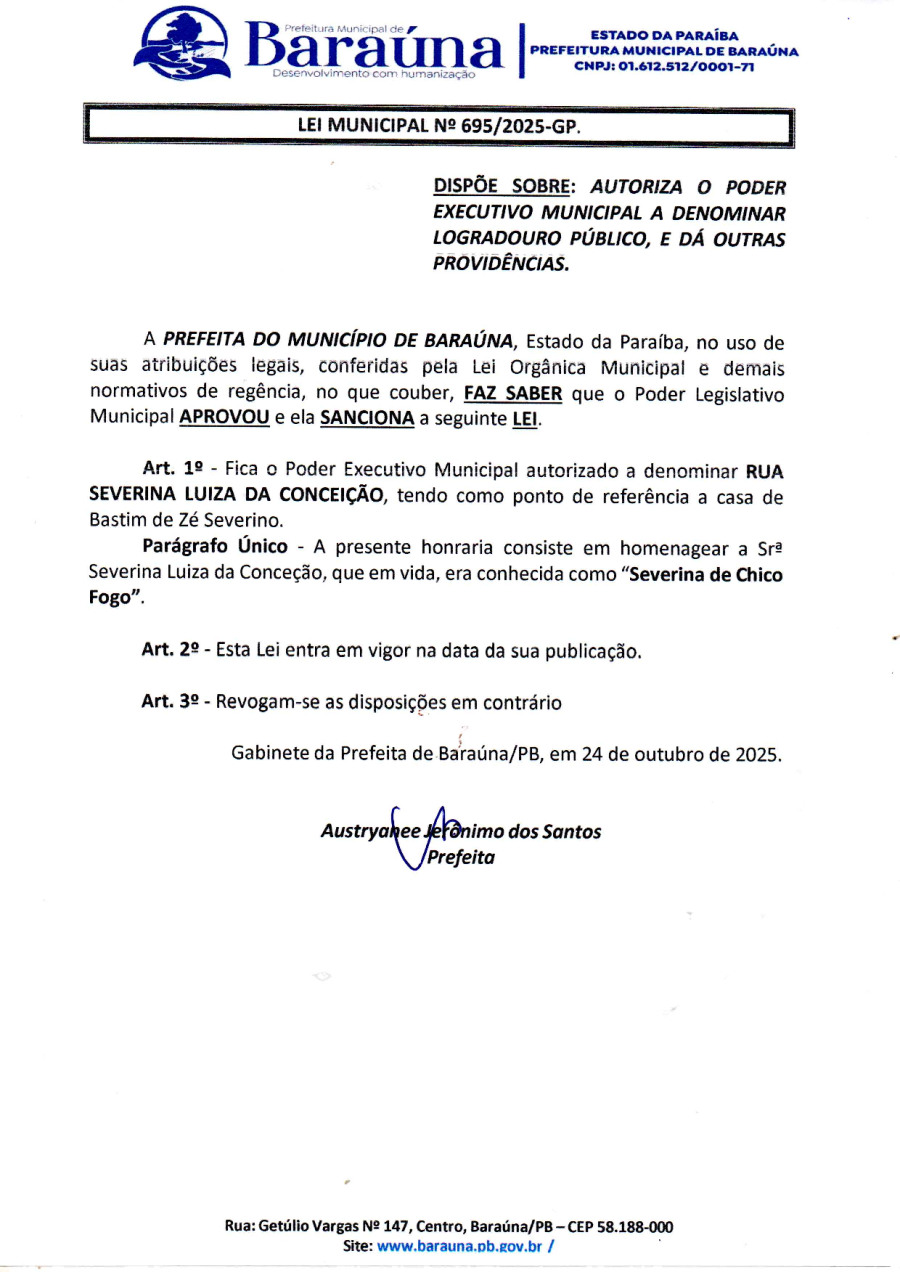 Prefeitura Municipal de
Baraúna
Desenvolvimento com humanização

ESTADO DA PARAÍBA
PREFEITURA MUNICIPAL DE BARAÚNA
CNPJ: 01.612.512/0001-71

LEI MUNICIPAL Nº 695/2025-GP.

DISPÕE SOBRE: AUTORIZA O PODER EXECUTIVO MUNICIPAL A DENOMINAR LOGRADOURO PÚBLICO, E DÁ OUTRAS PROVIDÊNCIAS.

A PREFEITA DO MUNICÍPIO DE BARAÚNA, Estado da Paraíba, no uso de suas atribuições legais, conferidas pela Lei Orgânica Municipal e demais normativos de regência, no que couber, FAZ SABER que o Poder Legislativo Municipal APROVOU e ela SANCIONA a seguinte LEI.

Art. 1º - Fica o Poder Executivo Municipal autorizado a denominar RUA SEVERINA LUIZA DA CONCEIÇÃO, tendo como ponto de referência a casa de Bastim de Zé Severino.

Parágrafo Único - A presente honraria consiste em homenagear a Srª Severina Luiza da Conceção, que em vida, era conhecida como "Severina de Chico Fogo".

Art. 2º - Esta Lei entra em vigor na data da sua publicação.

Art. 3º - Revogam-se as disposições em contrário

Gabinete da Prefeita de Baraúna/PB, em 24 de outubro de 2025.

Austryanee Jerônimo dos Santos
Prefeita

Rua: Getúlio Vargas Nº 147, Centro, Baraúna/PB – CEP 58.188-000
Site: www.barauna.pb.gov.br /